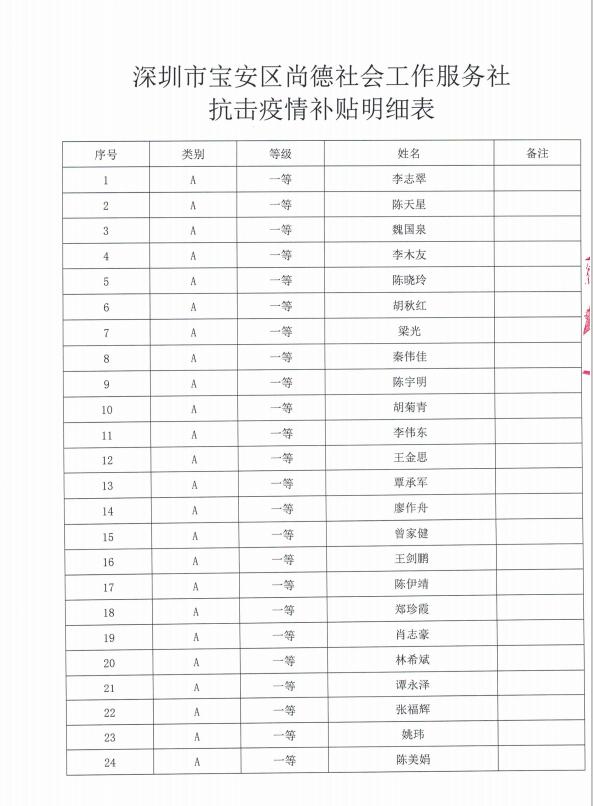 深圳市宝安区尚德社会工作服务社
抗击疫情补贴明细表

| 序号 | 类别 | 等级 | 姓名 | 备注 |
|---|---|---|---|---|
| 1 | A | 一等 | 李志翠 | |
| 2 | A | 一等 | 陈天星 | |
| 3 | A | 一等 | 魏国泉 | |
| 4 | A | 一等 | 李木友 | |
| 5 | A | 一等 | 陈晓玲 | |
| 6 | A | 一等 | 胡秋红 | |
| 7 | A | 一等 | 梁光 | |
| 8 | A | 一等 | 秦伟佳 | |
| 9 | A | 一等 | 陈宇明 | |
| 10 | A | 一等 | 胡菊青 | |
| 11 | A | 一等 | 李伟东 | |
| 12 | A | 一等 | 王金思 | |
| 13 | A | 一等 | 覃承军 | |
| 14 | A | 一等 | 廖作舟 | |
| 15 | A | 一等 | 曾家健 | |
| 16 | A | 一等 | 王剑鹏 | |
| 17 | A | 一等 | 陈伊靖 | |
| 18 | A | 一等 | 郑珍霞 | |
| 19 | A | 一等 | 肖志豪 | |
| 20 | A | 一等 | 林希斌 | |
| 21 | A | 一等 | 谭永泽 | |
| 22 | A | 一等 | 张福辉 | |
| 23 | A | 一等 | 姚玮 | |
| 24 | A | 一等 | 陈美娟 | |